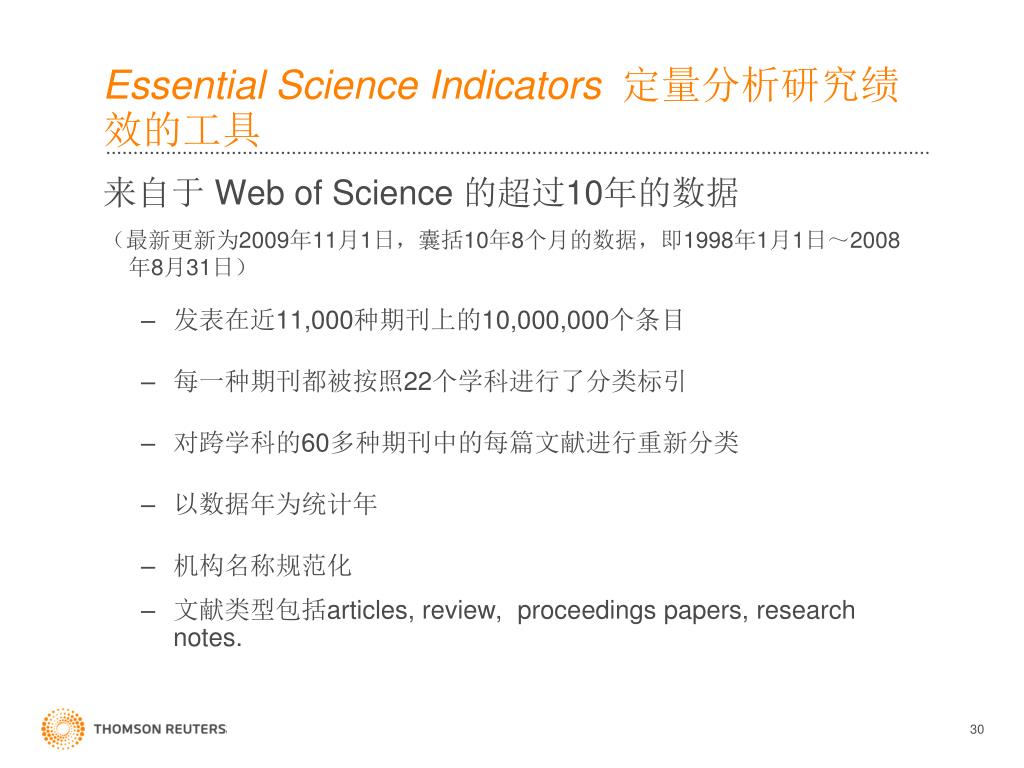 Essential Science Indicators 定量分析研究绩效的工具

来自于 Web of Science 的超过10年的数据

（最新更新为2009年11月1日，囊括10年8个月的数据，即1998年1月1日～2008年8月31日）

– 发表在近11,000种期刊上的10,000,000个条目

– 每一种期刊都被按照22个学科进行了分类标引

– 对跨学科的60多种期刊中的每篇文献进行重新分类

– 以数据年为统计年

– 机构名称规范化

– 文献类型包括articles, review, proceedings papers, research notes.

THOMSON REUTERS

30